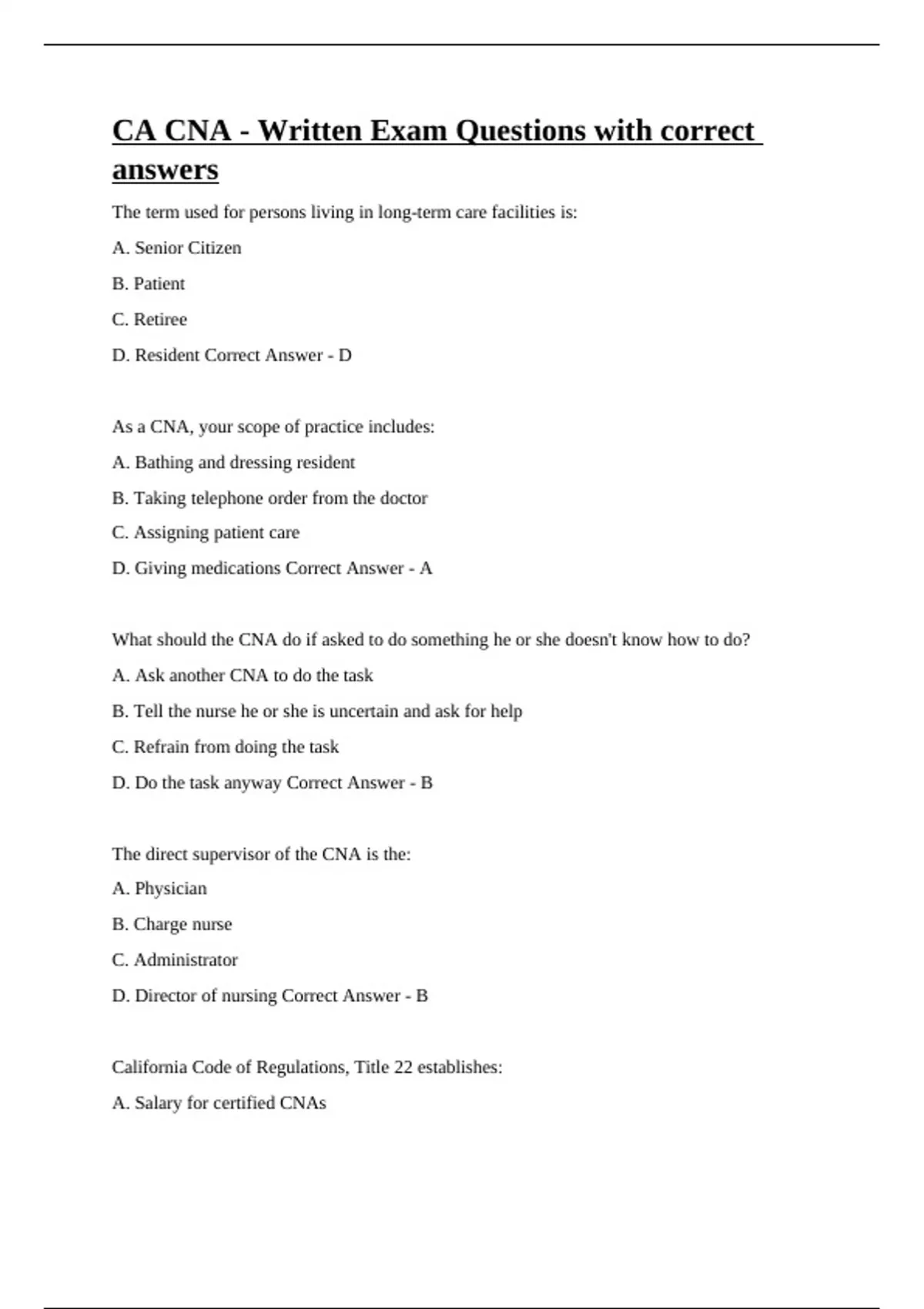 CA CNA - Written Exam Questions with correct answers

The term used for persons living in long-term care facilities is:

A. Senior Citizen

B. Patient

C. Retiree

D. Resident Correct Answer - D

As a CNA, your scope of practice includes:

A. Bathing and dressing resident

B. Taking telephone order from the doctor

C. Assigning patient care

D. Giving medications Correct Answer - A

What should the CNA do if asked to do something he or she doesn't know how to do?

A. Ask another CNA to do the task

B. Tell the nurse he or she is uncertain and ask for help

C. Refrain from doing the task

D. Do the task anyway Correct Answer - B

The direct supervisor of the CNA is the:

A. Physician

B. Charge nurse

C. Administrator

D. Director of nursing Correct Answer - B

California Code of Regulations, Title 22 establishes:

A. Salary for certified CNAs